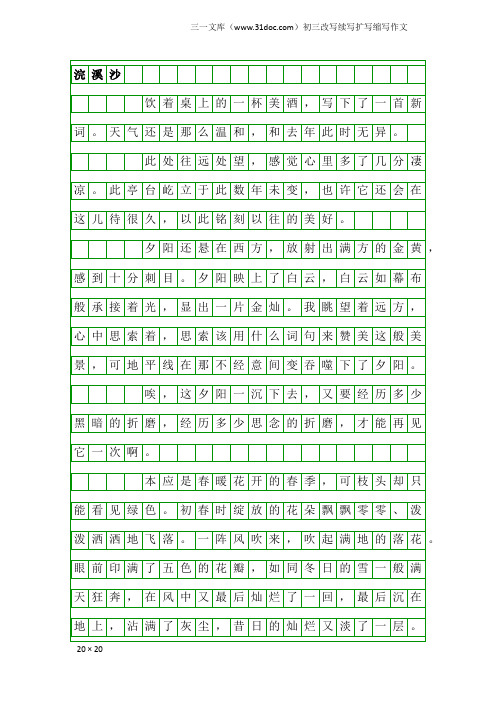 三一文库（www.31doc.com）初三改写续写扩写缩写作文

浣溪沙

饮着桌上的一杯美酒，写下了一首新词。天气还是那么温和，和去年此时无异。

此处往远处望，感觉心里多了几分凄凉。此亭台屹立于此数年未变，也许它还会在这儿待很久，以此铭刻以往的美好。

夕阳还悬在西方，放射出满方的金黄，感到十分刺目。夕阳映上了白云，白云如幕布般承接着光，显出一片金灿。我眺望着远方，心中思索着，思索该用什么词句来赞美这般美景，可地平线在那不经意间变吞噬下了夕阳。

唉，这夕阳一沉下去，又要经历多少黑暗的折磨，经历多少思念的折磨，才能再见它一次啊。

本应是春暖花开的春季，可枝头却只能看见绿色。初春时绽放的花朵飘飘零零、泼泼洒洒地飞落。一阵风吹来，吹起满地的落花。眼前印满了五色的花瓣，如同冬日的雪一般满天狂奔，在风中又最后灿烂了一回，最后沉在地上，沾满了灰尘，昔日的灿烂又淡了一层。

20 × 20